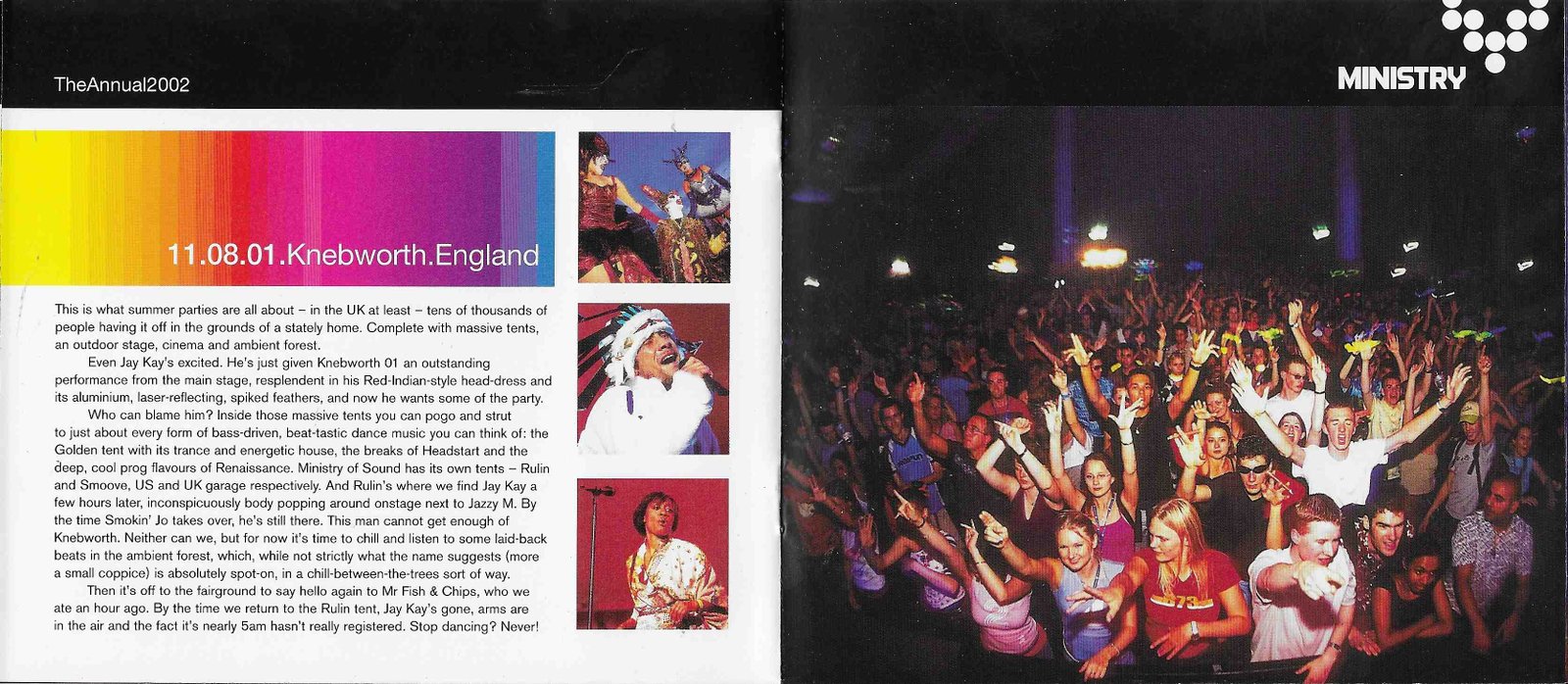 TheAnnual2002

11.08.01.Knebworth.England

This is what summer parties are all about – in the UK at least – tens of thousands of people having it off in the grounds of a stately home. Complete with massive tents, an outdoor stage, cinema and ambient forest.

Even Jay Kay's excited. He's just given Knebworth 01 an outstanding performance from the main stage, resplendent in his Red-Indian-style head-dress and its aluminium, laser-reflecting, spiked feathers, and now he wants some of the party.

Who can blame him? Inside those massive tents you can pogo and strut to just about every form of bass-driven, beat-tastic dance music you can think of: the Golden tent with its trance and energetic house, the breaks of Headstart and the deep, cool prog flavours of Renaissance. Ministry of Sound has its own tents – Rulin and Smoove, US and UK garage respectively. And Rulin's where we find Jay Kay a few hours later, inconspicuously body popping around onstage next to Jazzy M. By the time Smokin' Jo takes over, he's still there. This man cannot get enough of Knebworth. Neither can we, but for now it's time to chill and listen to some laid-back beats in the ambient forest, which, while not strictly what the name suggests (more a small coppice) is absolutely spot-on, in a chill-between-the-trees sort of way.

Then it's off to the fairground to say hello again to Mr Fish & Chips, who we ate an hour ago. By the time we return to the Rulin tent, Jay Kay's gone, arms are in the air and the fact it's nearly 5am hasn't really registered. Stop dancing? Never!

MINISTRY